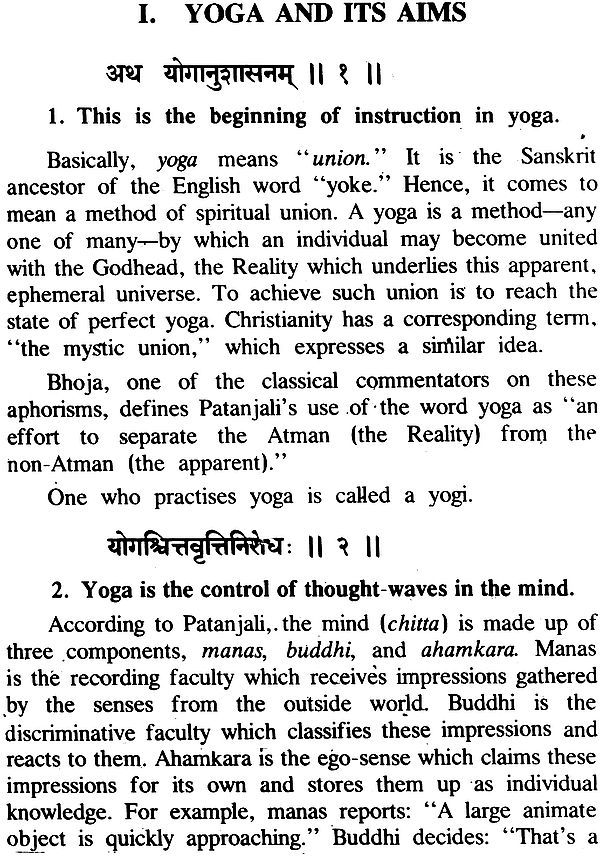 I. YOGA AND ITS AIMS

अथ योगानुशासनम् ॥ १ ॥

1. This is the beginning of instruction in yoga.

Basically, yoga means "union." It is the Sanskrit ancestor of the English word "yoke." Hence, it comes to mean a method of spiritual union. A yoga is a method—any one of many—by which an individual may become united with the Godhead, the Reality which underlies this apparent, ephemeral universe. To achieve such union is to reach the state of perfect yoga. Christianity has a corresponding term, "the mystic union," which expresses a similar idea.

Bhoja, one of the classical commentators on these aphorisms, defines Patanjali's use of the word yoga as "an effort to separate the Atman (the Reality) from the non-Atman (the apparent)."

One who practises yoga is called a yogi.

योगश्चित्तवृत्तिनिरोधः ॥ २ ॥

2. Yoga is the control of thought-waves in the mind.

According to Patanjali, the mind (chitta) is made up of three components, manas, buddhi, and ahamkara. Manas is the recording faculty which receives impressions gathered by the senses from the outside world. Buddhi is the discriminative faculty which classifies these impressions and reacts to them. Ahamkara is the ego-sense which claims these impressions for its own and stores them up as individual knowledge. For example, manas reports: "A large animate object is quickly approaching." Buddhi decides: "That's a